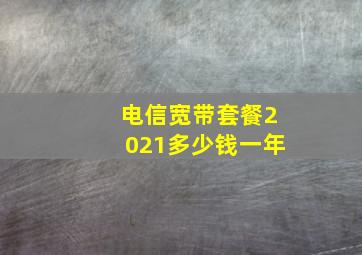 电信宽带套餐2021多少钱一年